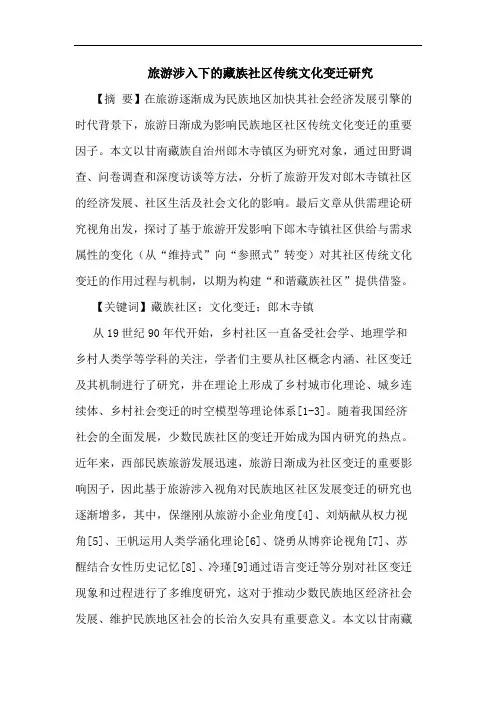 旅游涉入下的藏族社区传统文化变迁研究

【摘　要】在旅游逐渐成为民族地区加快其社会经济发展引擎的时代背景下，旅游日渐成为影响民族地区社区传统文化变迁的重要因子。本文以甘南藏族自治州郎木寺镇区为研究对象，通过田野调查、问卷调查和深度访谈等方法，分析了旅游开发对郎木寺镇社区的经济发展、社区生活及社会文化的影响。最后文章从供需理论研究视角出发，探讨了基于旅游开发影响下郎木寺镇社区供给与需求属性的变化（从“维持式”向“参照式”转变）对其社区传统文化变迁的作用过程与机制，以期为构建“和谐藏族社区”提供借鉴。

【关键词】藏族社区；文化变迁；郎木寺镇

从19世纪90年代开始，乡村社区一直备受社会学、地理学和乡村人类学等学科的关注，学者们主要从社区概念内涵、社区变迁及其机制进行了研究，并在理论上形成了乡村城市化理论、城乡连续体、乡村社会变迁的时空模型等理论体系[1-3]。随着我国经济社会的全面发展，少数民族社区的变迁开始成为国内研究的热点。近年来，西部民族旅游发展迅速，旅游日渐成为社区变迁的重要影响因子，因此基于旅游涉入视角对民族地区社区发展变迁的研究也逐渐增多，其中，保继刚从旅游小企业角度[4]、刘炳献从权力视角[5]、王帆运用人类学涵化理论[6]、饶勇从博弈论视角[7]、苏醒结合女性历史记忆[8]、冷瑾[9]通过语言变迁等分别对社区变迁现象和过程进行了多维度研究，这对于推动少数民族地区经济社会发展、维护民族地区社会的长治久安具有重要意义。本文以甘南藏